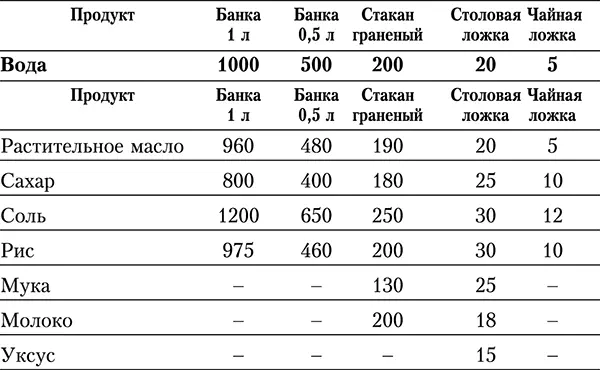 | Продукт | Банка 1 л | Банка 0,5 л | Стакан граненый | Столовая ложка | Чайная ложка |
|---|---|---|---|---|---|
| **Вода** | **1000** | **500** | **200** | **20** | **5** |
| Продукт | Банка 1 л | Банка 0,5 л | Стакан граненый | Столовая ложка | Чайная ложка |
| Растительное масло | 960 | 480 | 190 | 20 | 5 |
| Сахар | 800 | 400 | 180 | 25 | 10 |
| Соль | 1200 | 650 | 250 | 30 | 12 |
| Рис | 975 | 460 | 200 | 30 | 10 |
| Мука | – | – | 130 | 25 | – |
| Молоко | – | – | 200 | 18 | – |
| Уксус | – | – | – | 15 | – |